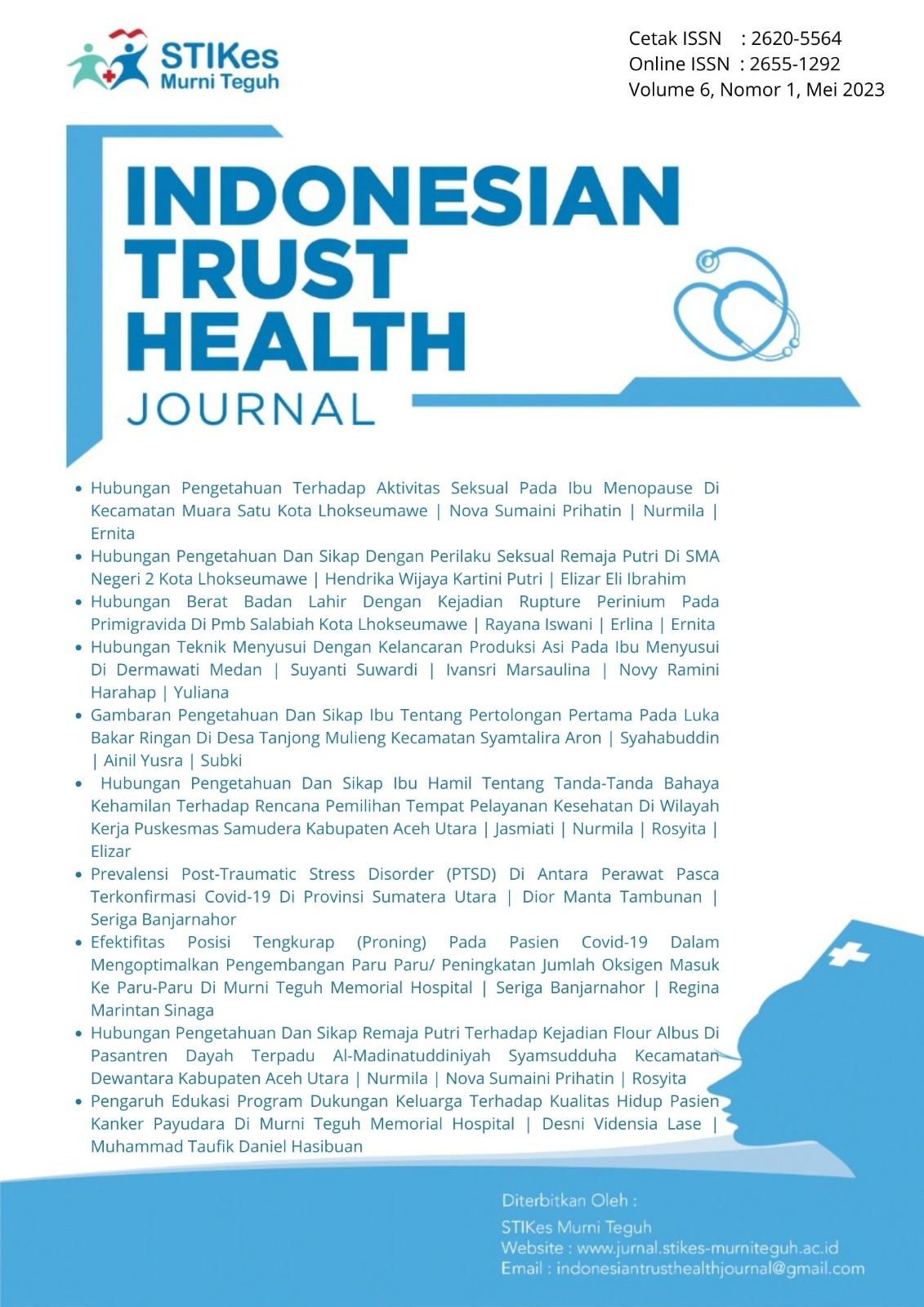 STIKes Murni Teguh

Cetak ISSN : 2620-5564
Online ISSN : 2655-1292
Volume 6, Nomor 1, Mei 2023

INDONESIAN TRUST HEALTH JOURNAL

• Hubungan Pengetahuan Terhadap Aktivitas Seksual Pada Ibu Menopause Di Kecamatan Muara Satu Kota Lhokseumawe | Nova Sumaini Prihatin | Nurmila | Ernita
• Hubungan Pengetahuan Dan Sikap Dengan Perilaku Seksual Remaja Putri Di SMA Negeri 2 Kota Lhokseumawe | Hendrika Wijaya Kartini Putri | Elizar Eli Ibrahim
• Hubungan Berat Badan Lahir Dengan Kejadian Rupture Perinium Pada Primigravida Di Pmb Salabiah Kota Lhokseumawe | Rayana Iswani | Erlina | Ernita
• Hubungan Teknik Menyusui Dengan Kelancaran Produksi Asi Pada Ibu Menyusui Di Dermawati Medan | Suyanti Suwardi | Ivansri Marsaulina | Novy Ramini Harahap | Yuliana
• Gambaran Pengetahuan Dan Sikap Ibu Tentang Pertolongan Pertama Pada Luka Bakar Ringan Di Desa Tanjong Mulieng Kecamatan Syamtalira Aron | Syahabuddin | Ainil Yusra | Subki
• Hubungan Pengetahuan Dan Sikap Ibu Hamil Tentang Tanda-Tanda Bahaya Kehamilan Terhadap Rencana Pemilihan Tempat Pelayanan Kesehatan Di Wilayah Kerja Puskesmas Samudera Kabupaten Aceh Utara | Jasmiati | Nurmila | Rosyita | Elizar
• Prevalensi Post-Traumatic Stress Disorder (PTSD) Di Antara Perawat Pasca Terkonfirmasi Covid-19 Di Provinsi Sumatera Utara | Dior Manta Tambunan | Seriga Banjarnahor
• Efektifitas Posisi Tengkurap (Proning) Pada Pasien Covid-19 Dalam Mengoptimalkan Pengembangan Paru Paru/ Peningkatan Jumlah Oksigen Masuk Ke Paru-Paru Di Murni Teguh Memorial Hospital | Seriga Banjarnahor | Regina Marintan Sinaga
• Hubungan Pengetahuan Dan Sikap Remaja Putri Terhadap Kejadian Flour Albus Di Pasantren Dayah Terpadu Al-Madinatuddiniyah Syamsudduha Kecamatan Dewantara Kabupaten Aceh Utara | Nurmila | Nova Sumaini Prihatin | Rosyita
• Pengaruh Edukasi Program Dukungan Keluarga Terhadap Kualitas Hidup Pasien Kanker Payudara Di Murni Teguh Memorial Hospital | Desni Vidensia Lase | Muhammad Taufik Daniel Hasibuan

Diterbitkan Oleh :
STIKes Murni Teguh
Website : www.jurnal.stikes-murniteguh.ac.id
Email : indonesiantrusthealthjournal@gmail.com